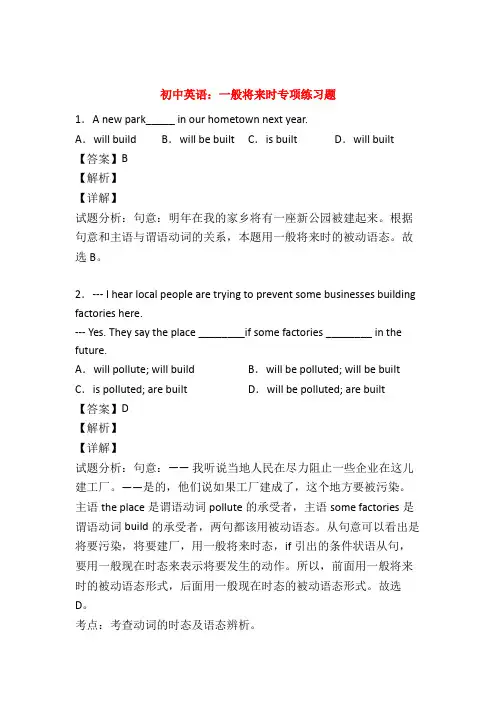 初中英语：一般将来时专项练习题

1．A new park_____ in our hometown next year.

A．will build　　B．will be built　　C．is built　　D．will built

【答案】B

【解析】

【详解】

试题分析：句意：明年在我的家乡将有一座新公园被建起来。根据句意和主语与谓语动词的关系，本题用一般将来时的被动语态。故选 B。

2．--- I hear local people are trying to prevent some businesses building factories here.

--- Yes. They say the place ________if some factories ________ in the future.

A．will pollute; will build　　B．will be polluted; will be built

C．is polluted; are built　　D．will be polluted; are built

【答案】D

【解析】

【详解】

试题分析：句意：—— 我听说当地人民在尽力阻止一些企业在这儿建工厂。——是的，他们说如果工厂建成了，这个地方要被污染。主语 the place 是谓语动词 pollute 的承受者，主语 some factories 是谓语动词 build 的承受者，两句都该用被动语态。从句意可以看出是将要污染，将要建厂，用一般将来时态，if 引出的条件状语从句，要用一般现在时态来表示将要发生的动作。所以，前面用一般将来时的被动语态形式，后面用一般现在时态的被动语态形式。故选 D。

考点：考查动词的时态及语态辨析。